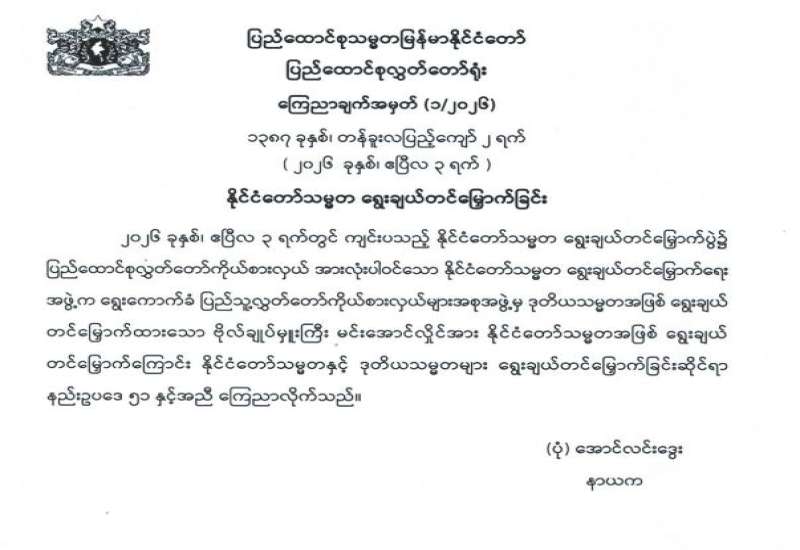 ပြည်ထောင်စုသမ္မတမြန်မာနိုင်ငံတော်
ပြည်ထောင်စုလွှတ်တော်ရုံး
ကြေညာချက်အမှတ် (၁/၂၀၂၆)
၁၃၈၇ ခုနှစ်၊ တန်ခူးလပြည့်ကျော် ၂ ရက်
( ၂၀၂၆ ခုနှစ်၊ ဧပြီလ ၃ ရက် )
နိုင်ငံတော်သမ္မတ ရွေးချယ်တင်မြှောက်ခြင်း

၂၀၂၆ ခုနှစ်၊ ဧပြီလ ၃ ရက်တွင် ကျင်းပသည့် နိုင်ငံတော်သမ္မတ ရွေးချယ်တင်မြှောက်ပွဲ၌ ပြည်ထောင်စုလွှတ်တော်ကိုယ်စားလှယ် အားလုံးပါဝင်သော နိုင်ငံတော်သမ္မတ ရွေးချယ်တင်မြှောက်ရေး အဖွဲ့က ရွေးကောက်ခံ ပြည်သူ့လွှတ်တော်ကိုယ်စားလှယ်များအစုအဖွဲ့မှ ဒုတိယသမ္မတအဖြစ် ရွေးချယ် တင်မြှောက်ထားသော ဗိုလ်ချုပ်မှူးကြီး မင်းအောင်လှိုင်အား နိုင်ငံတော်သမ္မတအဖြစ် ရွေးချယ် တင်မြှောက်ကြောင်း နိုင်ငံတော်သမ္မတနှင့် ဒုတိယသမ္မတများ ရွေးချယ်တင်မြှောက်ခြင်းဆိုင်ရာ နည်းဥပဒေ ၅၁ နှင့်အညီ ကြေညာလိုက်သည်။

(ပုံ) အောင်လင်းဒွေး
နာယက